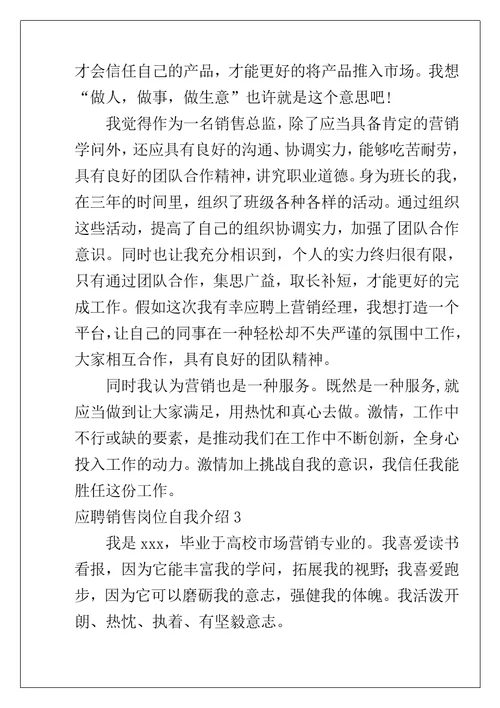 才会信任自己的产品，才能更好的将产品推入市场。我想“做人，做事，做生意”也许就是这个意思吧！

我觉得作为一名销售总监，除了应当具备肯定的营销学问外，还应具有良好的沟通、协调实力，能够吃苦耐劳，具有良好的团队合作精神，讲究职业道德。身为班长的我，在三年的时间里，组织了班级各种各样的活动。通过组织这些活动，提高了自己的组织协调实力，加强了团队合作意识。同时也让我充分相识到，个人的实力终归很有限，只有通过团队合作，集思广益，取长补短，才能更好的完成工作。假如这次我有幸应聘上营销经理，我想打造一个平台，让自己的同事在一种轻松却不失严谨的氛围中工作，大家相互合作，具有良好的团队精神。

同时我认为营销也是一种服务。既然是一种服务，就应当做到让大家满足，用热忱和真心去做。激情，工作中不行或缺的要素，是推动我们在工作中不断创新，全身心投入工作的动力。激情加上挑战自我的意识，我信任我能胜任这份工作。

应聘销售岗位自我介绍 3

我是 xxx，毕业于高校市场营销专业的。我喜爱读书看报，因为它能丰富我的学问，拓展我的视野；我喜爱跑步，因为它可以磨砺我的意志，强健我的体魄。我活泼开朗、热忱、执着、有坚毅意志。